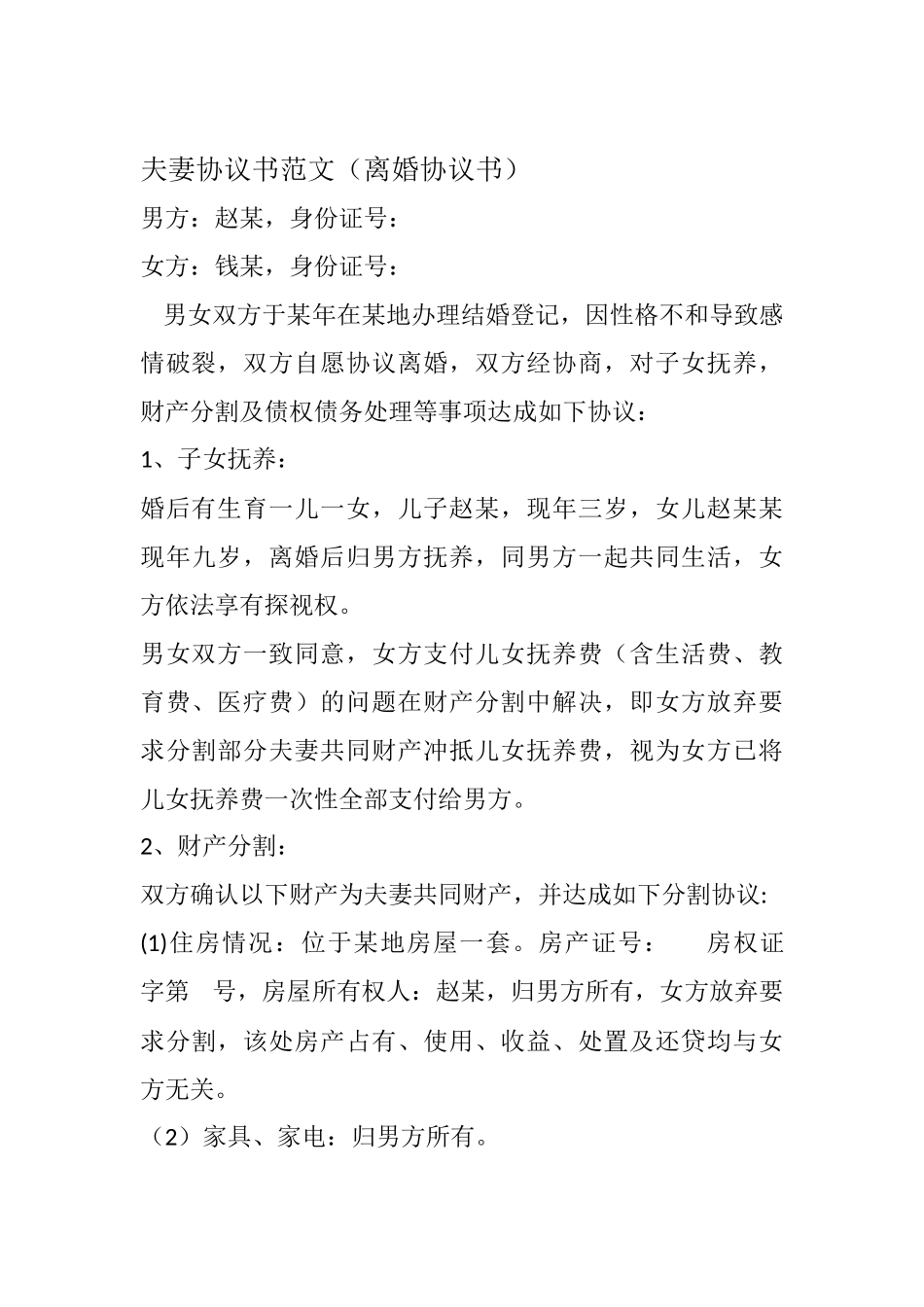 夫妻协议书范文（离婚协议书）

男方：赵某，身份证号：

女方：钱某，身份证号：

男女双方于某年在某地办理结婚登记，因性格不和导致感情破裂，双方自愿协议离婚，双方经协商，对子女抚养，财产分割及债权债务处理等事项达成如下协议：

1、子女抚养：

婚后有生育一儿一女，儿子赵某，现年三岁，女儿赵某某现年九岁，离婚后归男方抚养，同男方一起共同生活，女方依法享有探视权。

男女双方一致同意，女方支付儿女抚养费（含生活费、教育费、医疗费）的问题在财产分割中解决，即女方放弃要求分割部分夫妻共同财产冲抵儿女抚养费，视为女方已将儿女抚养费一次性全部支付给男方。

2、财产分割：

双方确认以下财产为夫妻共同财产，并达成如下分割协议:

(1)住房情况：位于某地房屋一套。房产证号：　房权证字第　号，房屋所有权人：赵某，归男方所有，女方放弃要求分割，该处房产占有、使用、收益、处置及还贷均与女方无关。

（2）家具、家电：归男方所有。